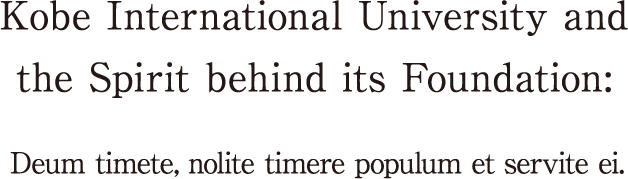 Kobe International University and the Spirit behind its Foundation:

Deum timete, nolite timere populum et servite ei.